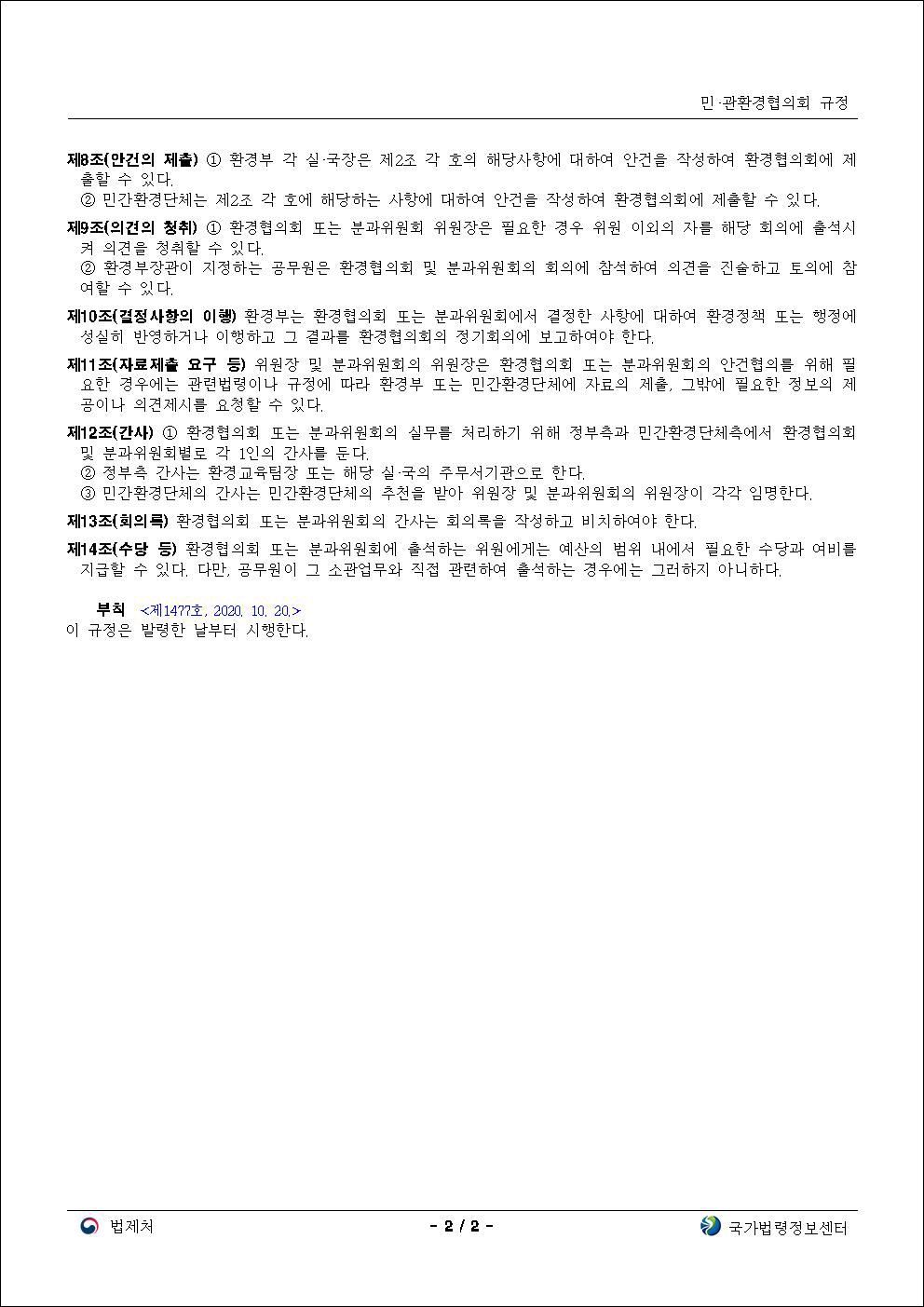 민·관환경협의회 규정

제8조(안건의 제출) ① 환경부 각 실·국장은 제2조 각 호의 해당사항에 대하여 안건을 작성하여 환경협의회에 제출할 수 있다.
② 민간환경단체는 제2조 각 호에 해당하는 사항에 대하여 안건을 작성하여 환경협의회에 제출할 수 있다.

제9조(의견의 청취) ① 환경협의회 또는 분과위원회 위원장은 필요한 경우 위원 이외의 자를 해당 회의에 출석시켜 의견을 청취할 수 있다.
② 환경부장관이 지정하는 공무원은 환경협의회 및 분과위원회의 회의에 참석하여 의견을 진술하고 토의에 참여할 수 있다.

제10조(결정사항의 이행) 환경부는 환경협의회 또는 분과위원회에서 결정한 사항에 대하여 환경정책 또는 행정에 성실히 반영하거나 이행하고 그 결과를 환경협의회의 정기회의에 보고하여야 한다.

제11조(자료제출 요구 등) 위원장 및 분과위원회의 위원장은 환경협의회 또는 분과위원회의 안건협의를 위해 필요한 경우에는 관련법령이나 규정에 따라 환경부 또는 민간환경단체에 자료의 제출, 그밖에 필요한 정보의 제공이나 의견제시를 요청할 수 있다.

제12조(간사) ① 환경협의회 또는 분과위원회의 실무를 처리하기 위해 정부측과 민간환경단체측에서 환경협의회 및 분과위원회별로 각 1인의 간사를 둔다.
② 정부측 간사는 환경교육팀장 또는 해당 실·국의 주무서기관으로 한다.
③ 민간환경단체의 간사는 민간환경단체의 추천을 받아 위원장 및 분과위원회의 위원장이 각각 임명한다.

제13조(회의록) 환경협의회 또는 분과위원회의 간사는 회의록을 작성하고 비치하여야 한다.

제14조(수당 등) 환경협의회 또는 분과위원회에 출석하는 위원에게는 예산의 범위 내에서 필요한 수당과 여비를 지급할 수 있다. 다만, 공무원이 그 소관업무와 직접 관련하여 출석하는 경우에는 그러하지 아니하다.

부칙 <제1477호, 2020. 10. 20.>
이 규정은 발령한 날부터 시행한다.

법제처 - 2 / 2 - 국가법령정보센터